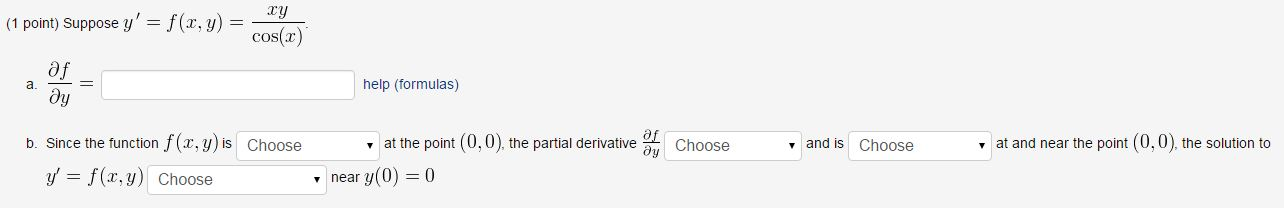 (1 point) Suppose $y' = f(x, y) = \frac{xy}{\cos(x)}$.

a. $\frac{\partial f}{\partial y} =$ help (formulas)

b. Since the function $f(x, y)$ is Choose at the point $(0, 0)$, the partial derivative $\frac{\partial f}{\partial y}$ Choose and is Choose at and near the point $(0, 0)$, the solution to $y' = f(x, y)$ Choose near $y(0) = 0$